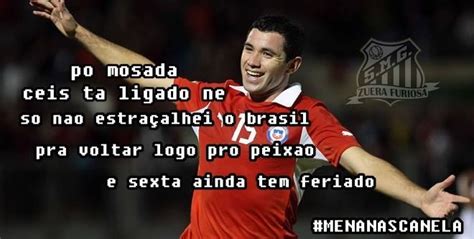 po mosada
ceis ta ligado ne
so nao estraçalhei o brasil
pra voltar logo pro peixao
e sexta ainda tem feriado

S.M.G.
ZUERA FURIOSA

15

#MENANASCANELA